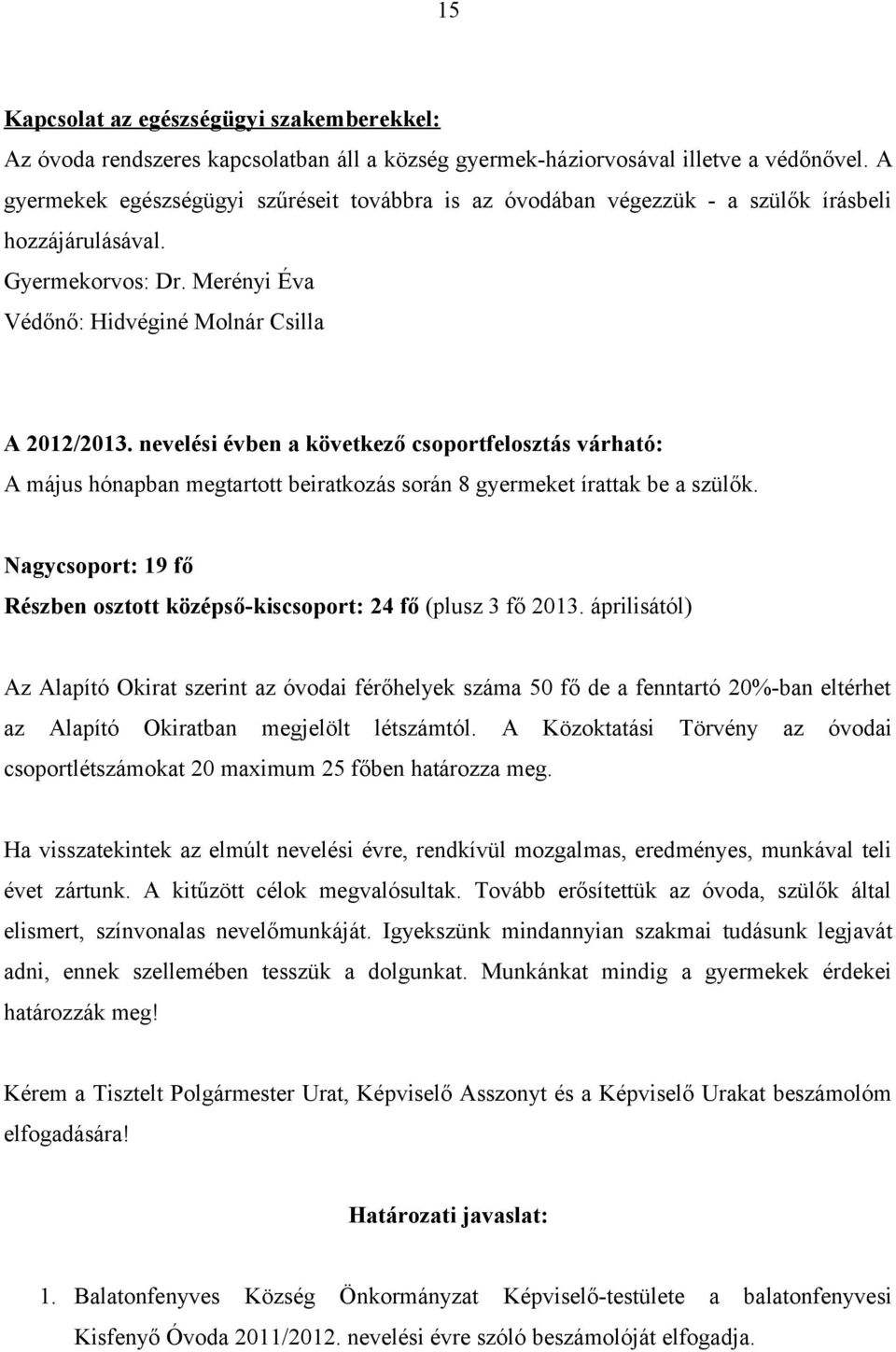 15

Kapcsolat az egészségügyi szakemberekkel:

Az óvoda rendszeres kapcsolatban áll a község gyermek-háziorvosával illetve a védőnővel. A gyermekek egészségügyi szűréseit továbbra is az óvodában végezzük - a szülők írásbeli hozzájárulásával.

Gyermekorvos: Dr. Merényi Éva

Védőnő: Hidvéginé Molnár Csilla

A 2012/2013. nevelési évben a következő csoportfelosztás várható:

A május hónapban megtartott beiratkozás során 8 gyermeket írattak be a szülők.

Nagycsoport: 19 fő

Részben osztott középső-kiscsoport: 24 fő (plusz 3 fő 2013. áprilisától)

Az Alapító Okirat szerint az óvodai férőhelyek száma 50 fő de a fenntartó 20%-ban eltérhet az Alapító Okiratban megjelölt létszámtól. A Közoktatási Törvény az óvodai csoportlétszámokat 20 maximum 25 főben határozza meg.

Ha visszatekintek az elmúlt nevelési évre, rendkívül mozgalmas, eredményes, munkával teli évet zártunk. A kitűzött célok megvalósultak. Tovább erősítettük az óvoda, szülők által elismert, színvonalas nevelőmunkáját. Igyekszünk mindannyian szakmai tudásunk legjavát adni, ennek szellemében tesszük a dolgunkat. Munkánkat mindig a gyermekek érdekei határozzák meg!

Kérem a Tisztelt Polgármester Urat, Képviselő Asszonyt és a Képviselő Urakat beszámolóm elfogadására!

Határozati javaslat:

1. Balatonfenyves Község Önkormányzat Képviselő-testülete a balatonfenyvesi Kisfenyő Óvoda 2011/2012. nevelési évre szóló beszámolóját elfogadja.